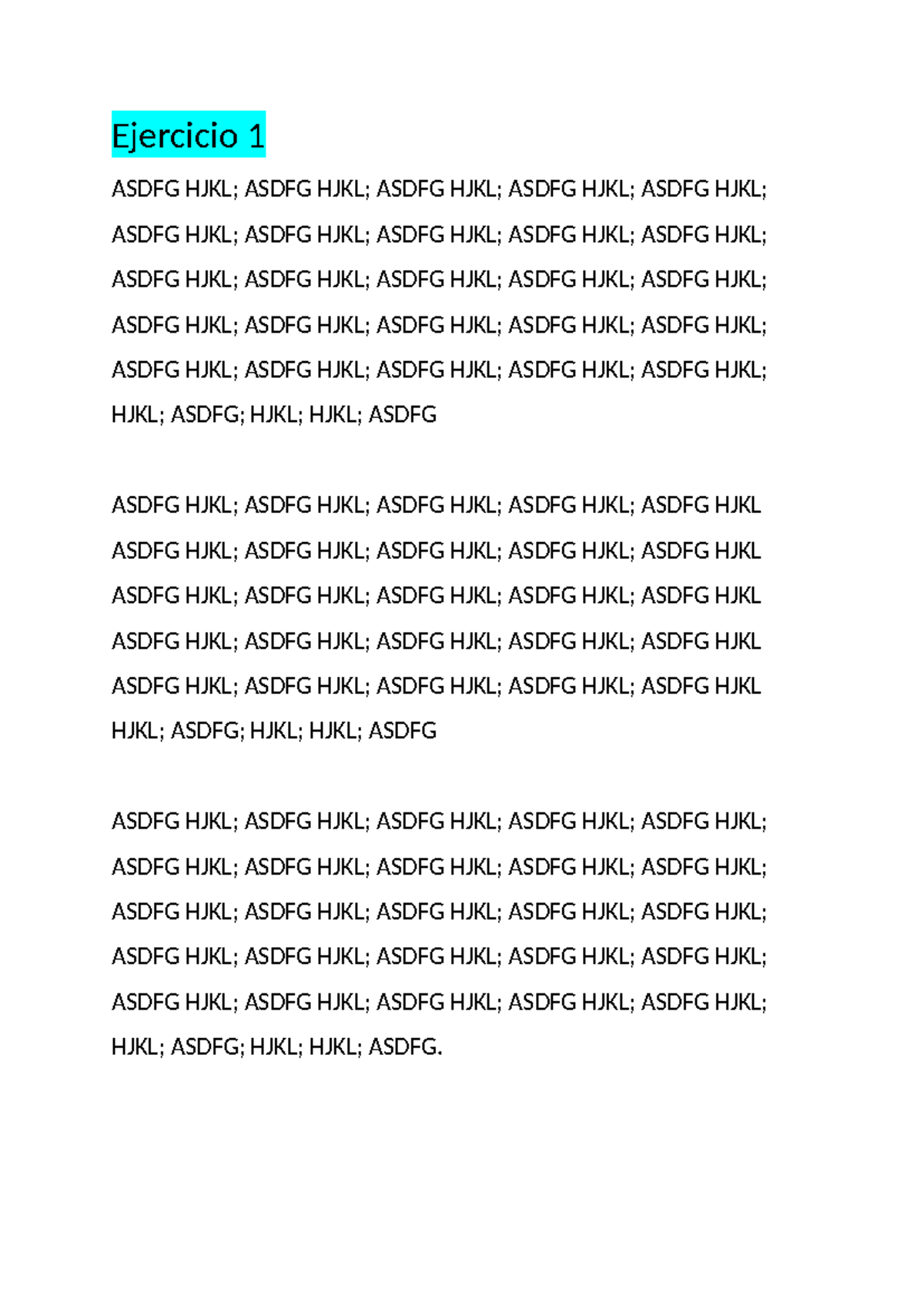 Ejercicio 1

ASDFG HJKL; ASDFG HJKL; ASDFG HJKL; ASDFG HJKL; ASDFG HJKL; ASDFG HJKL; ASDFG HJKL; ASDFG HJKL; ASDFG HJKL; ASDFG HJKL; ASDFG HJKL; ASDFG HJKL; ASDFG HJKL; ASDFG HJKL; ASDFG HJKL; ASDFG HJKL; ASDFG HJKL; ASDFG HJKL; ASDFG HJKL; ASDFG HJKL; ASDFG HJKL; ASDFG HJKL; ASDFG HJKL; ASDFG HJKL; ASDFG HJKL; HJKL; ASDFG; HJKL; HJKL; ASDFG

ASDFG HJKL; ASDFG HJKL; ASDFG HJKL; ASDFG HJKL; ASDFG HJKL ASDFG HJKL; ASDFG HJKL; ASDFG HJKL; ASDFG HJKL; ASDFG HJKL ASDFG HJKL; ASDFG HJKL; ASDFG HJKL; ASDFG HJKL; ASDFG HJKL ASDFG HJKL; ASDFG HJKL; ASDFG HJKL; ASDFG HJKL; ASDFG HJKL ASDFG HJKL; ASDFG HJKL; ASDFG HJKL; ASDFG HJKL; ASDFG HJKL HJKL; ASDFG; HJKL; HJKL; ASDFG

ASDFG HJKL; ASDFG HJKL; ASDFG HJKL; ASDFG HJKL; ASDFG HJKL; ASDFG HJKL; ASDFG HJKL; ASDFG HJKL; ASDFG HJKL; ASDFG HJKL; ASDFG HJKL; ASDFG HJKL; ASDFG HJKL; ASDFG HJKL; ASDFG HJKL; ASDFG HJKL; ASDFG HJKL; ASDFG HJKL; ASDFG HJKL; ASDFG HJKL; ASDFG HJKL; ASDFG HJKL; ASDFG HJKL; ASDFG HJKL; ASDFG HJKL; HJKL; ASDFG; HJKL; HJKL; ASDFG.